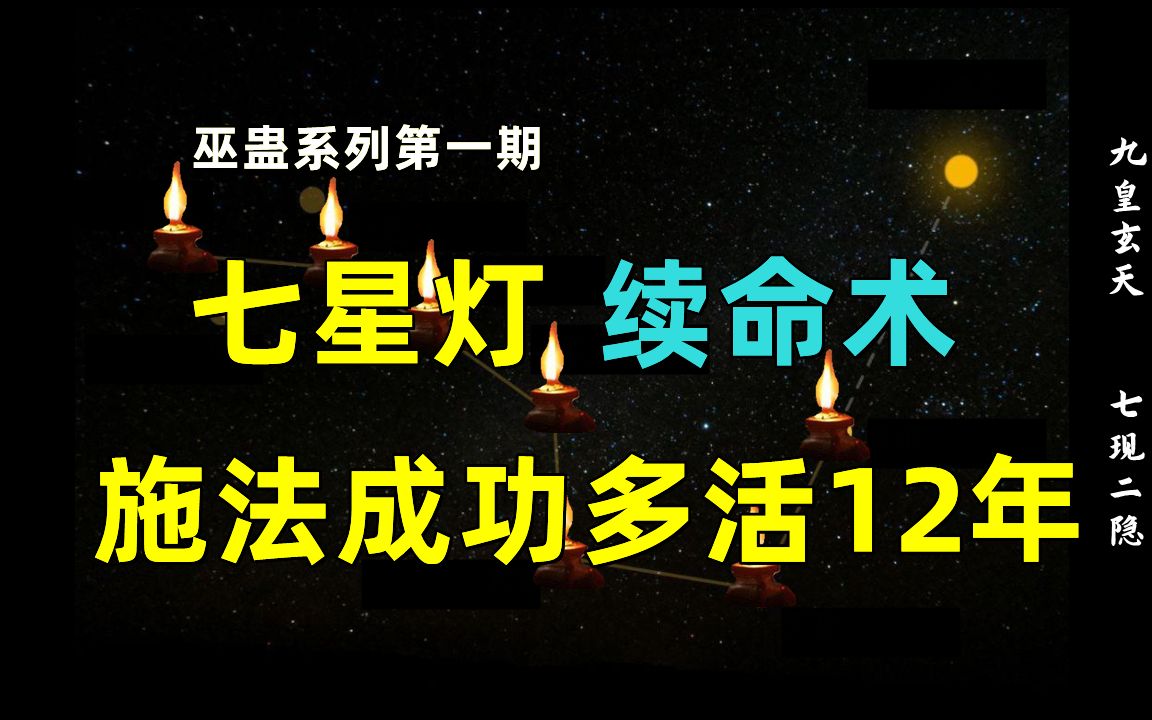 巫蛊系列第一期

七星灯 续命术

施法成功多活12年

九皇玄天

七现二隐